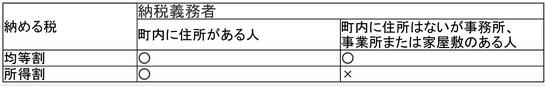 | 納める税 | 納税義務者 | |
|---|---|---|
| | 町内に住所がある人 | 町内に住所はないが事務所、事業所または家屋敷のある人 |
| 均等割 | ○ | ○ |
| 所得割 | ○ | × |